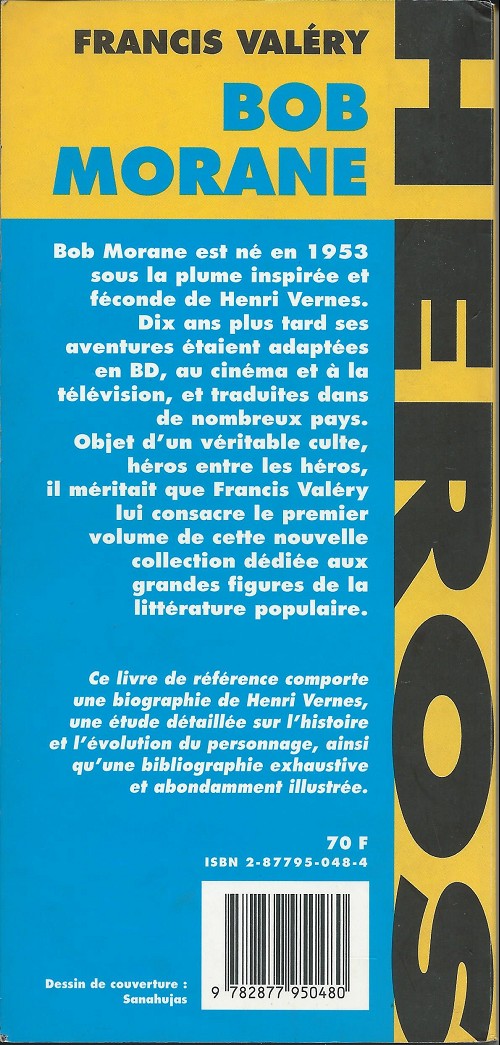 FRANCIS VALÉRY

BOB
MORANE

Bob Morane est né en 1953 sous la plume inspirée et féconde de Henri Vernes. Dix ans plus tard ses aventures étaient adaptées en BD, au cinéma et à la télévision, et traduites dans de nombreux pays. Objet d'un véritable culte, héros entre les héros, il méritait que Francis Valéry lui consacre le premier volume de cette nouvelle collection dédiée aux grandes figures de la littérature populaire.

Ce livre de référence comporte une biographie de Henri Vernes, une étude détaillée sur l'histoire et l'évolution du personnage, ainsi qu'une bibliographie exhaustive et abondamment illustrée.

70 F
ISBN 2-87795-048-4

9 782877 950480

Dessin de couverture :
Sanahujas

HEROS